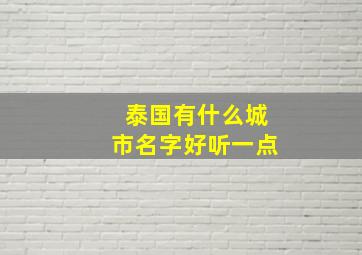 泰国有什么城市名字好听一点